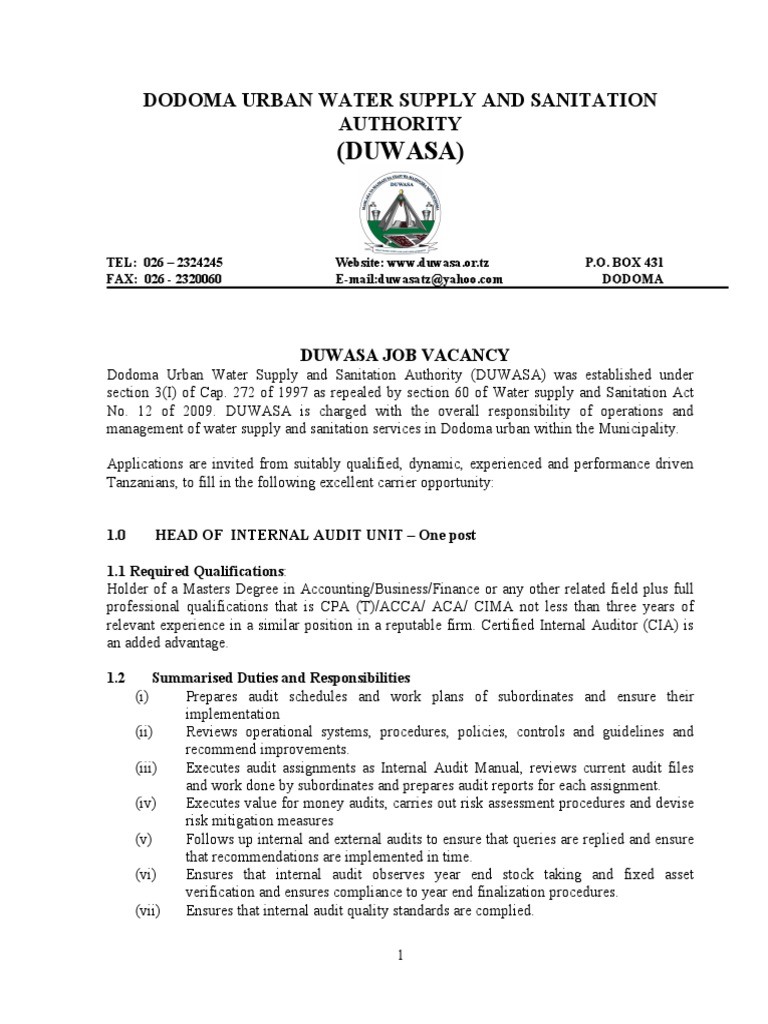 DODOMA URBAN WATER SUPPLY AND SANITATION AUTHORITY
(DUWASA)

DUWASA

TEL: 026 – 2324245
FAX: 026 - 2320060

Website: www.duwasa.or.tz
E-mail:duwasatz@yahoo.com

P.O. BOX 431
DODOMA

DUWASA JOB VACANCY

Dodoma Urban Water Supply and Sanitation Authority (DUWASA) was established under section 3(I) of Cap. 272 of 1997 as repealed by section 60 of Water supply and Sanitation Act No. 12 of 2009. DUWASA is charged with the overall responsibility of operations and management of water supply and sanitation services in Dodoma urban within the Municipality.

Applications are invited from suitably qualified, dynamic, experienced and performance driven Tanzanians, to fill in the following excellent carrier opportunity:

1.0 HEAD OF INTERNAL AUDIT UNIT – One post

1.1 Required Qualifications:
Holder of a Masters Degree in Accounting/Business/Finance or any other related field plus full professional qualifications that is CPA (T)/ACCA/ ACA/ CIMA not less than three years of relevant experience in a similar position in a reputable firm. Certified Internal Auditor (CIA) is an added advantage.

1.2 Summarised Duties and Responsibilities
(i) Prepares audit schedules and work plans of subordinates and ensure their implementation
(ii) Reviews operational systems, procedures, policies, controls and guidelines and recommend improvements.
(iii) Executes audit assignments as Internal Audit Manual, reviews current audit files and work done by subordinates and prepares audit reports for each assignment.
(iv) Executes value for money audits, carries out risk assessment procedures and devise risk mitigation measures
(v) Follows up internal and external audits to ensure that queries are replied and ensure that recommendations are implemented in time.
(vi) Ensures that internal audit observes year end stock taking and fixed asset verification and ensures compliance to year end finalization procedures.
(vii) Ensures that internal audit quality standards are complied.

1